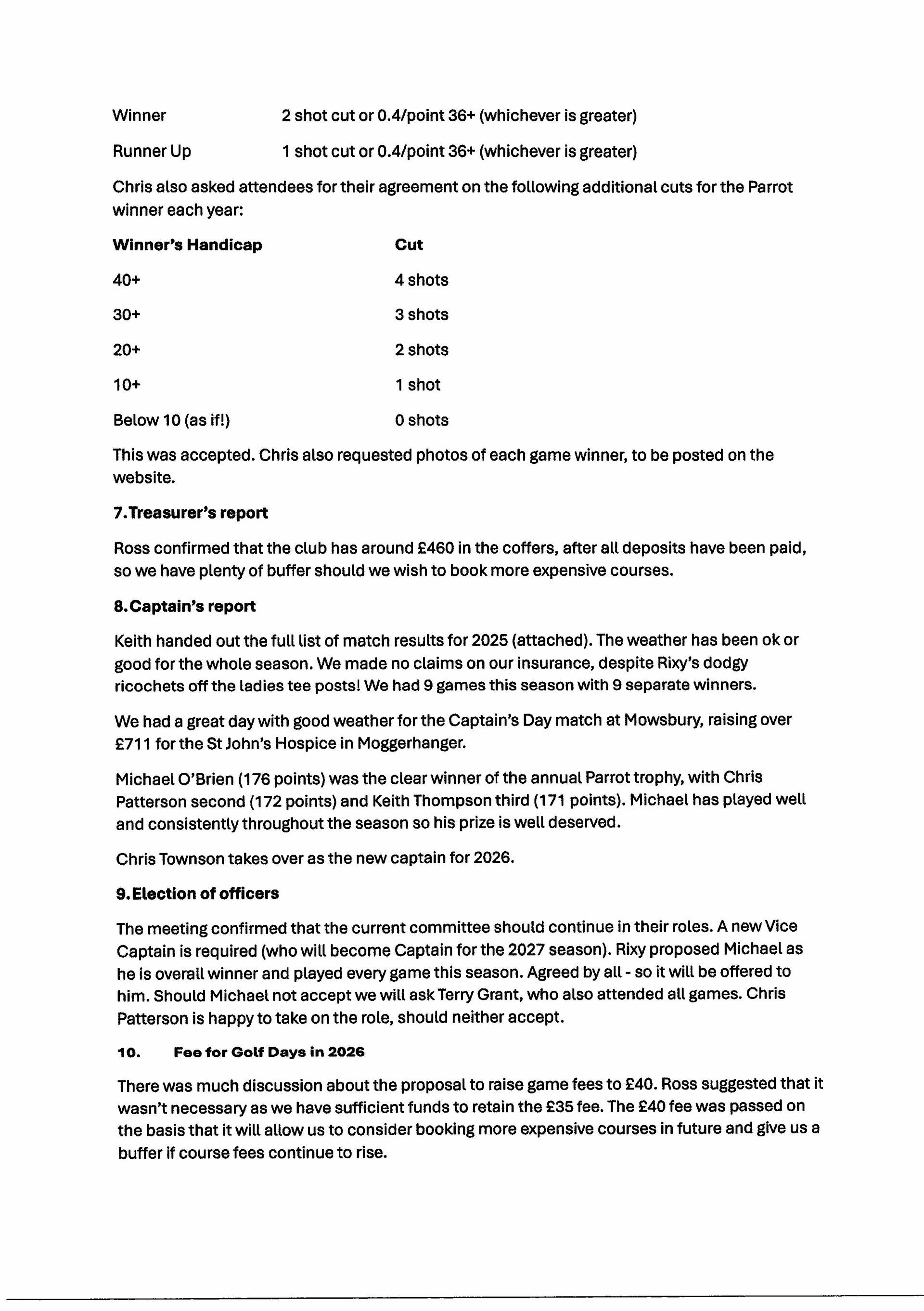 Winner 2 shot cut or 0.4/point 36+ (whichever is greater)

Runner Up 1 shot cut or 0.4/point 36+ (whichever is greater)

Chris also asked attendees for their agreement on the following additional cuts for the Parrot winner each year:

| Winner's Handicap | Cut |
|---|---|
| 40+ | 4 shots |
| 30+ | 3 shots |
| 20+ | 2 shots |
| 10+ | 1 shot |
| Below 10 (as if!) | 0 shots |

This was accepted. Chris also requested photos of each game winner, to be posted on the website.

7. Treasurer's report

Ross confirmed that the club has around £460 in the coffers, after all deposits have been paid, so we have plenty of buffer should we wish to book more expensive courses.

8. Captain's report

Keith handed out the full list of match results for 2025 (attached). The weather has been ok or good for the whole season. We made no claims on our insurance, despite Rixy's dodgy ricochets off the ladies tee posts! We had 9 games this season with 9 separate winners.

We had a great day with good weather for the Captain's Day match at Mowsbury, raising over £711 for the St John's Hospice in Moggerhanger.

Michael O'Brien (176 points) was the clear winner of the annual Parrot trophy, with Chris Patterson second (172 points) and Keith Thompson third (171 points). Michael has played well and consistently throughout the season so his prize is well deserved.

Chris Townson takes over as the new captain for 2026.

9. Election of officers

The meeting confirmed that the current committee should continue in their roles. A new Vice Captain is required (who will become Captain for the 2027 season). Rixy proposed Michael as he is overall winner and played every game this season. Agreed by all - so it will be offered to him. Should Michael not accept we will ask Terry Grant, who also attended all games. Chris Patterson is happy to take on the role, should neither accept.

10. Fee for Golf Days in 2026

There was much discussion about the proposal to raise game fees to £40. Ross suggested that it wasn't necessary as we have sufficient funds to retain the £35 fee. The £40 fee was passed on the basis that it will allow us to consider booking more expensive courses in future and give us a buffer if course fees continue to rise.